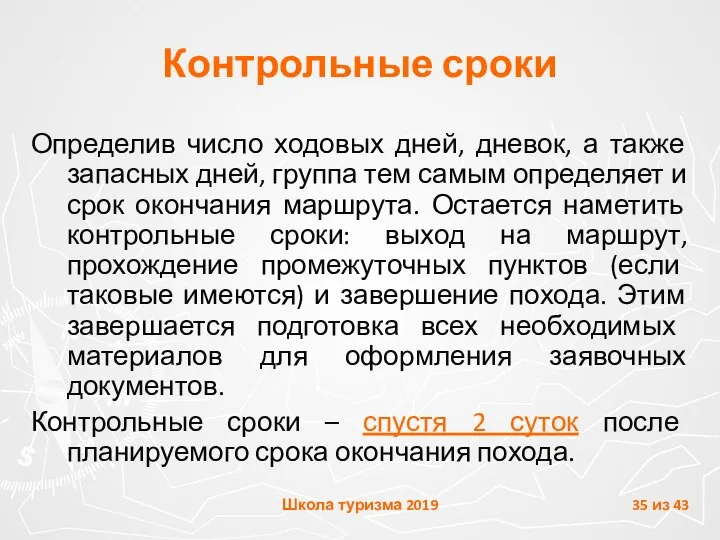 Контрольные сроки

Определив число ходовых дней, дневок, а также запасных дней, группа тем самым определяет и срок окончания маршрута. Остается наметить контрольные сроки: выход на маршрут, прохождение промежуточных пунктов (если таковые имеются) и завершение похода. Этим завершается подготовка всех необходимых материалов для оформления заявочных документов.

Контрольные сроки – спустя 2 суток после планируемого срока окончания похода.

Школа туризма 2019

35 из 43